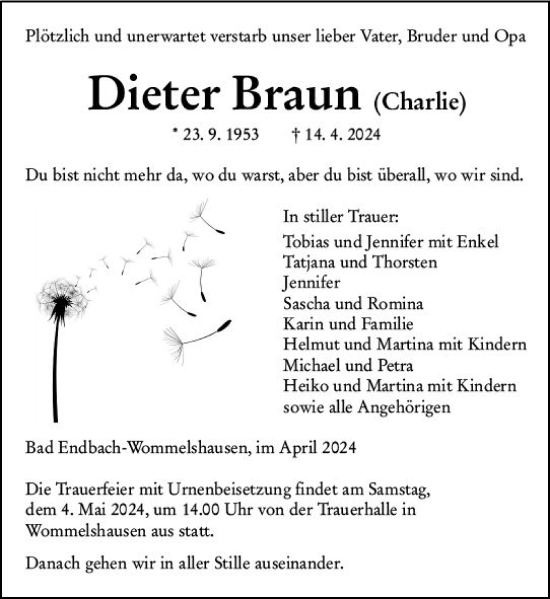 Plötzlich und unerwartet verstarb unser lieber Vater, Bruder und Opa

Dieter Braun (Charlie)

* 23. 9. 1953 † 14. 4. 2024

Du bist nicht mehr da, wo du warst, aber du bist überall, wo wir sind.

In stiller Trauer:
Tobias und Jennifer mit Enkel
Tatjana und Thorsten
Jennifer
Sascha und Romina
Karin und Familie
Helmut und Martina mit Kindern
Michael und Petra
Heiko und Martina mit Kindern
sowie alle Angehörigen

Bad Endbach-Wommelshausen, im April 2024

Die Trauerfeier mit Urnenbeisetzung findet am Samstag, dem 4. Mai 2024, um 14.00 Uhr von der Trauerhalle in Wommelshausen aus statt.

Danach gehen wir in aller Stille auseinander.